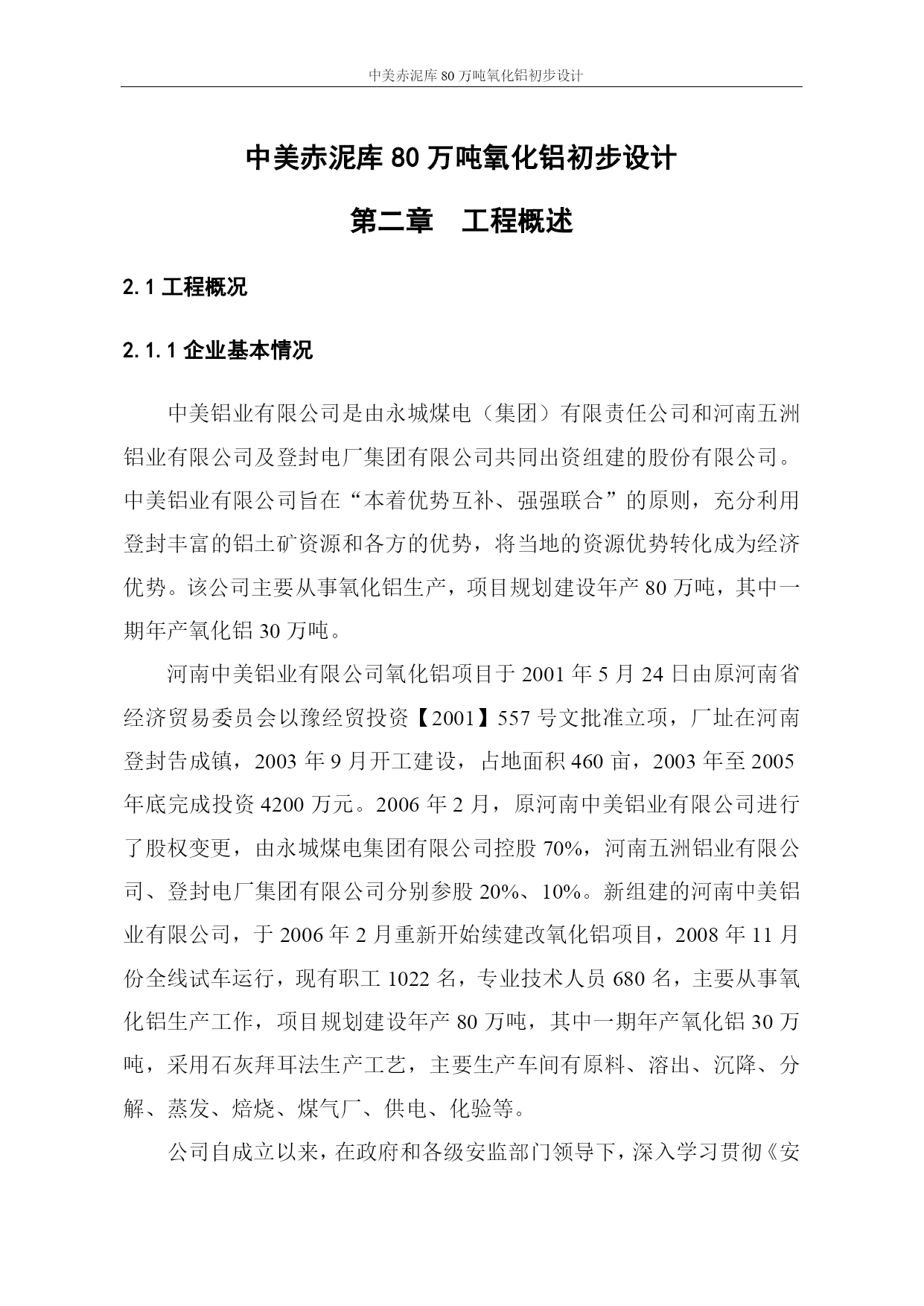 中美赤泥库 80 万吨氧化铝初步设计

中美赤泥库 80 万吨氧化铝初步设计

第二章 工程概述

2.1 工程概况

2.1.1 企业基本情况

中美铝业有限公司是由永城煤电（集团）有限责任公司和河南五洲铝业有限公司及登封电厂集团有限公司共同出资组建的股份有限公司。中美铝业有限公司旨在“本着优势互补、强强联合”的原则，充分利用登封丰富的铝土矿资源和各方的优势，将当地的资源优势转化成为经济优势。该公司主要从事氧化铝生产，项目规划建设年产 80 万吨，其中一期年产氧化铝 30 万吨。

河南中美铝业有限公司氧化铝项目于 2001 年 5 月 24 日由原河南省经济贸易委员会以豫经贸投资【2001】557 号文批准立项，厂址在河南登封告成镇，2003 年 9 月开工建设，占地面积 460 亩，2003 年至 2005 年底完成投资 4200 万元。2006 年 2 月，原河南中美铝业有限公司进行了股权变更，由永城煤电集团有限公司控股 70%，河南五洲铝业有限公司、登封电厂集团有限公司分别参股 20%、10%。新组建的河南中美铝业有限公司，于 2006 年 2 月重新开始续建改氧化铝项目，2008 年 11 月份全线试车运行，现有职工 1022 名，专业技术人员 680 名，主要从事氧化铝生产工作，项目规划建设年产 80 万吨，其中一期年产氧化铝 30 万吨，采用石灰拜耳法生产工艺，主要生产车间有原料、溶出、沉降、分解、蒸发、焙烧、煤气厂、供电、化验等。

公司自成立以来，在政府和各级安监部门领导下，深入学习贯彻《安